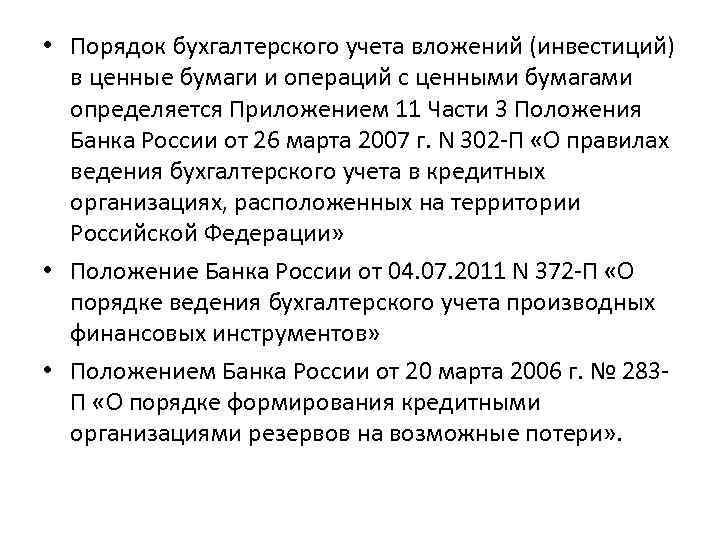 • Порядок бухгалтерского учета вложений (инвестиций) в ценные бумаги и операций с ценными бумагами определяется Приложением 11 Части 3 Положения Банка России от 26 марта 2007 г. N 302-П «О правилах ведения бухгалтерского учета в кредитных организациях, расположенных на территории Российской Федерации»

• Положение Банка России от 04.07.2011 N 372-П «О порядке ведения бухгалтерского учета производных финансовых инструментов»

• Положением Банка России от 20 марта 2006 г. № 283-П «О порядке формирования кредитными организациями резервов на возможные потери».